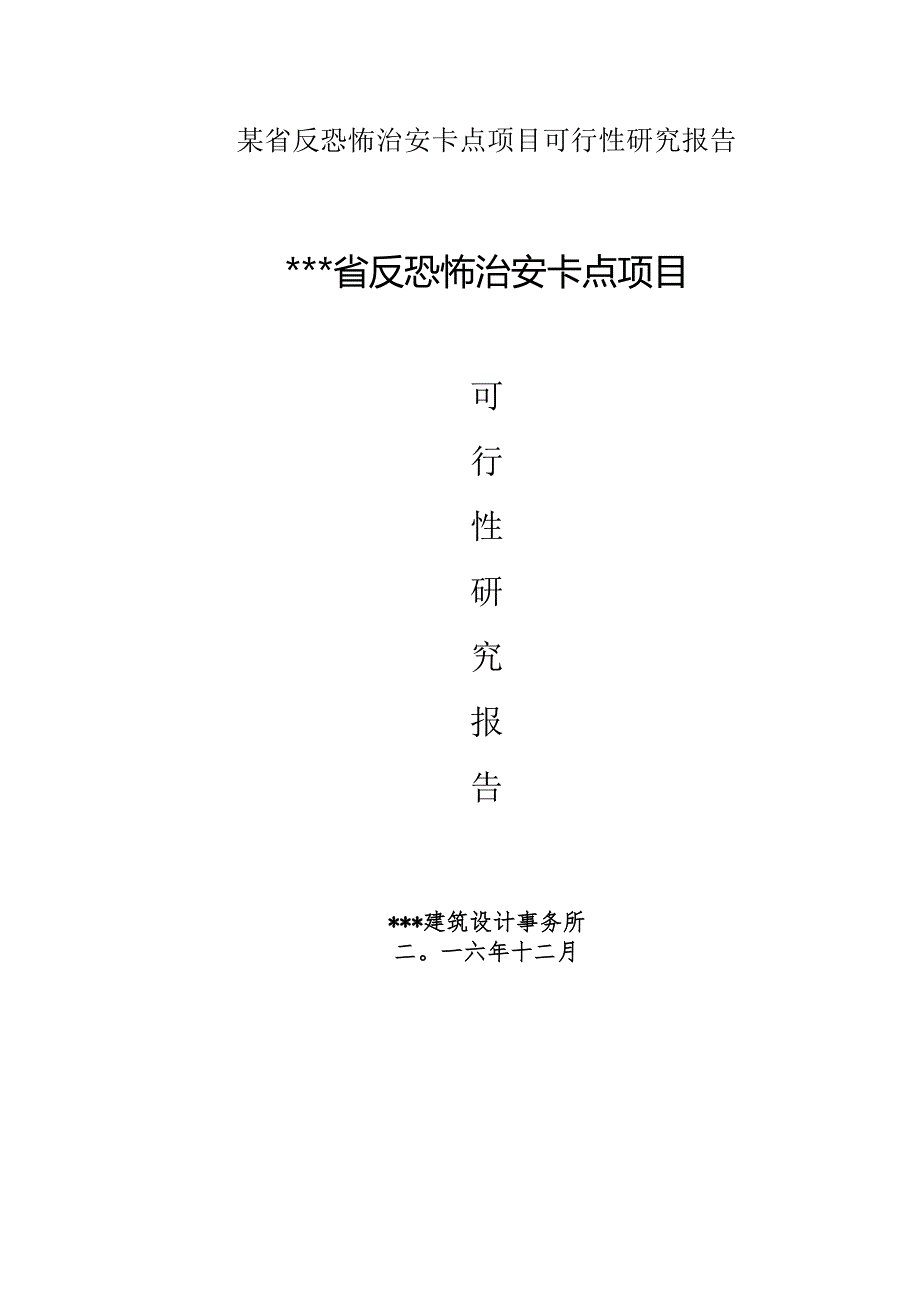 某省反恐怖治安卡点项目可行性研究报告

***省反恐怖治安卡点项目

可

行

性

研

究

报

告

***建筑设计事务所
二。一六年十二月